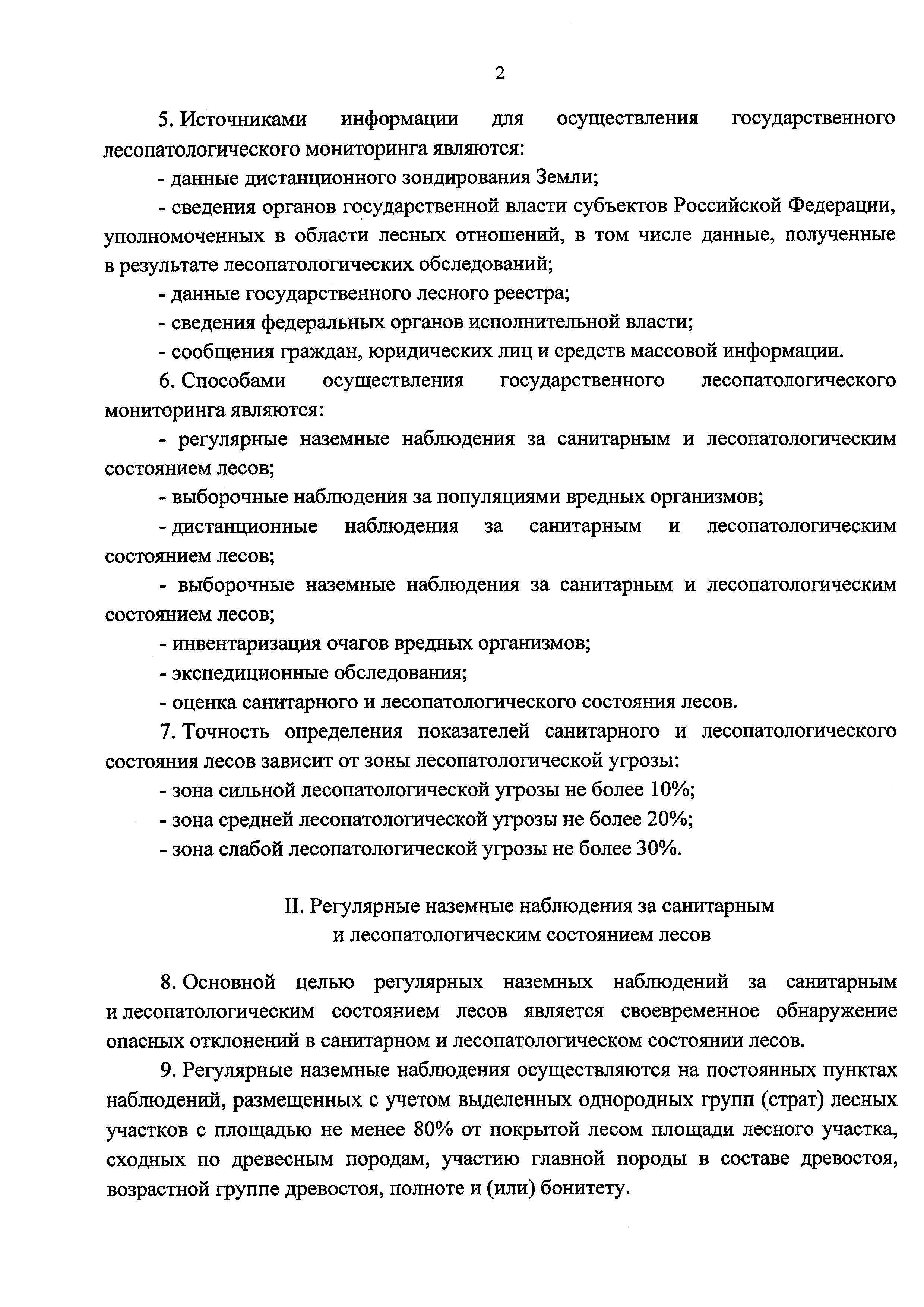 2

5. Источниками информации для осуществления государственного лесопатологического мониторинга являются:

- данные дистанционного зондирования Земли;

- сведения органов государственной власти субъектов Российской Федерации, уполномоченных в области лесных отношений, в том числе данные, полученные в результате лесопатологических обследований;

- данные государственного лесного реестра;

- сведения федеральных органов исполнительной власти;

- сообщения граждан, юридических лиц и средств массовой информации.

6. Способами осуществления государственного лесопатологического мониторинга являются:

- регулярные наземные наблюдения за санитарным и лесопатологическим состоянием лесов;

- выборочные наблюдения за популяциями вредных организмов;

- дистанционные наблюдения за санитарным и лесопатологическим состоянием лесов;

- выборочные наземные наблюдения за санитарным и лесопатологическим состоянием лесов;

- инвентаризация очагов вредных организмов;

- экспедиционные обследования;

- оценка санитарного и лесопатологического состояния лесов.

7. Точность определения показателей санитарного и лесопатологического состояния лесов зависит от зоны лесопатологической угрозы:

- зона сильной лесопатологической угрозы не более 10%;

- зона средней лесопатологической угрозы не более 20%;

- зона слабой лесопатологической угрозы не более 30%.

II. Регулярные наземные наблюдения за санитарным и лесопатологическим состоянием лесов

8. Основной целью регулярных наземных наблюдений за санитарным и лесопатологическим состоянием лесов является своевременное обнаружение опасных отклонений в санитарном и лесопатологическом состоянии лесов.

9. Регулярные наземные наблюдения осуществляются на постоянных пунктах наблюдений, размещенных с учетом выделенных однородных групп (страт) лесных участков с площадью не менее 80% от покрытой лесом площади лесного участка, сходных по древесным породам, участию главной породы в составе древостоя, возрастной группе древостоя, полноте и (или) бонитету.